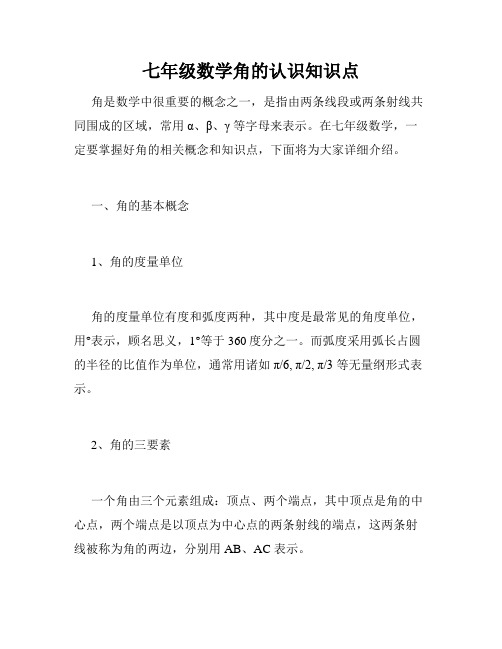 七年级数学角的认识知识点

角是数学中很重要的概念之一，是指由两条线段或两条射线共同围成的区域，常用 α、β、γ 等字母来表示。在七年级数学，一定要掌握好角的相关概念和知识点，下面将为大家详细介绍。

一、角的基本概念

1、角的度量单位

角的度量单位有度和弧度两种，其中度是最常见的角度单位，用°表示，顾名思义，1°等于 360 度分之一。而弧度采用弧长占圆的半径的比值作为单位，通常用诸如 π/6, π/2, π/3 等无量纲形式表示。

2、角的三要素

一个角由三个元素组成：顶点、两个端点，其中顶点是角的中心点，两个端点是以顶点为中心点的两条射线的端点，这两条射线被称为角的两边，分别用 AB、AC 表示。